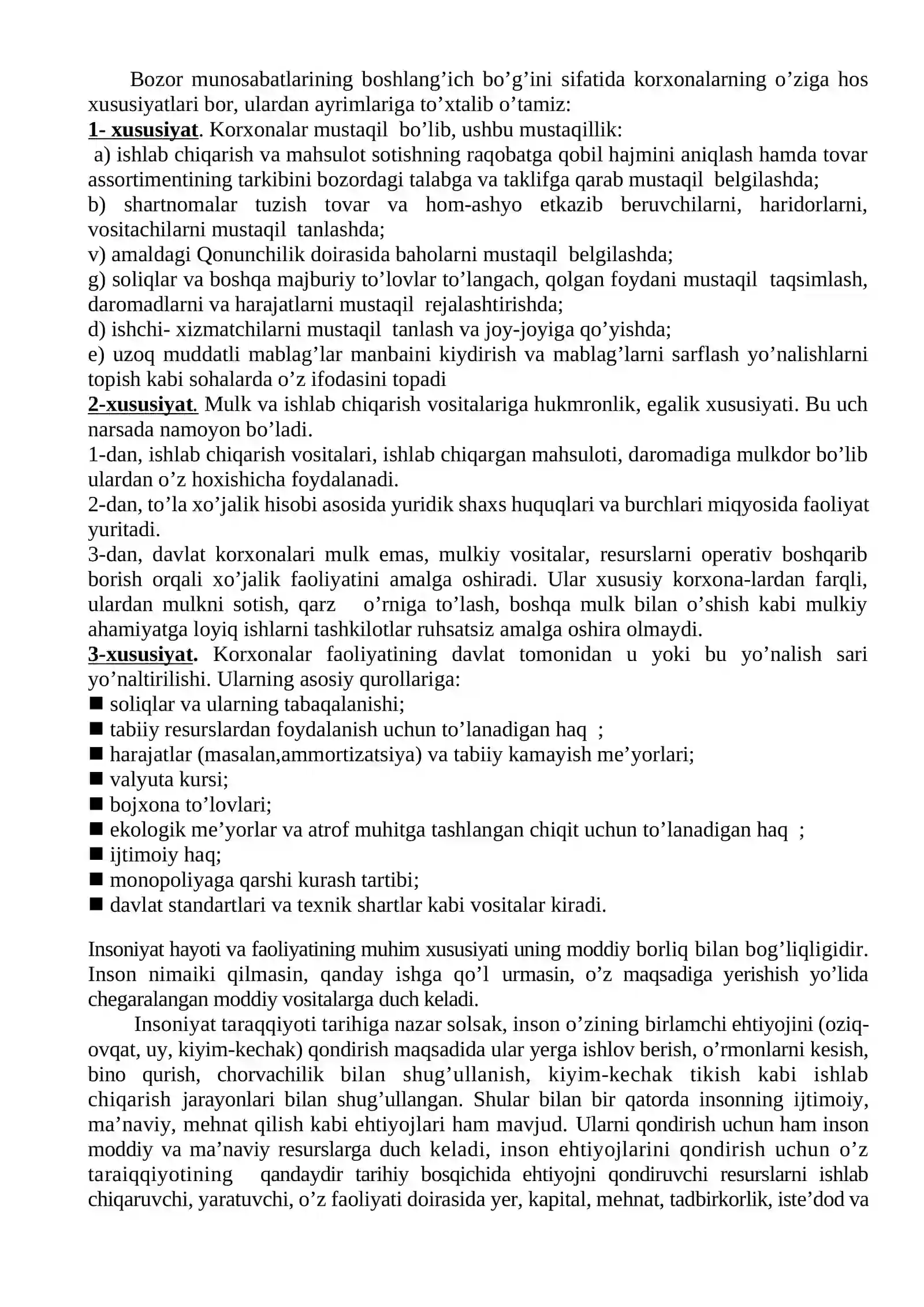 Bozor munosabatlarining boshlang'ich bo'g'ini sifatida korxonalarning o'ziga hos xususiyatlari bor, ulardan ayrimlariga to'xtalib o'tamiz:

1- xususiyat. Korxonalar mustaqil bo'lib, ushbu mustaqillik:

a) ishlab chiqarish va mahsulot sotishning raqobatga qobil hajmini aniqlash hamda tovar assortimentining tarkibini bozordagi talabga va taklifga qarab mustaqil belgilashda;

b) shartnomalar tuzish tovar va hom-ashyo etkazib beruvchilarni, haridorlarni, vositachilarni mustaqil tanlashda;

v) amaldagi Qonunchilik doirasida baholarni mustaqil belgilashda;

g) soliqlar va boshqa majburiy to'lovlar to'langach, qolgan foydani mustaqil taqsimlash, daromadlarni va harajatlarni mustaqil rejalashtirishda;

d) ishchi- xizmatchilarni mustaqil tanlash va joy-joyiga qo'yishda;

e) uzoq muddatli mablag'lar manbaini kiydirish va mablag'larni sarflash yo'nalishlarni topish kabi sohalarda o'z ifodasini topadi

2-xususiyat. Mulk va ishlab chiqarish vositalariga hukmronlik, egalik xususiyati. Bu uch narsada namoyon bo'ladi.

1-dan, ishlab chiqarish vositalari, ishlab chiqargan mahsuloti, daromadiga mulkdor bo'lib ulardan o'z hoxishicha foydalanadi.

2-dan, to'la xo'jalik hisobi asosida yuridik shaxs huquqlari va burchlari miqyosida faoliyat yuritadi.

3-dan, davlat korxonalari mulk emas, mulkiy vositalar, resurslarni operativ boshqarib borish orqali xo'jalik faoliyatini amalga oshiradi. Ular xususiy korxona-lardan farqli, ulardan mulkni sotish, qarz o'rniga to'lash, boshqa mulk bilan o'shish kabi mulkiy ahamiyatga loyiq ishlarni tashkilotlar ruhsatsiz amalga oshira olmaydi.

3-xususiyat. Korxonalar faoliyatining davlat tomonidan u yoki bu yo'nalish sari yo'naltirilishi. Ularning asosiy qurollariga:

• soliqlar va ularning tabaqalanishi;
• tabiiy resurslardan foydalanish uchun to'lanadigan haq ;
• harajatlar (masalan,ammortizatsiya) va tabiiy kamayish me'yorlari;
• valyuta kursi;
• bojxona to'lovlari;
• ekologik me'yorlar va atrof muhitga tashlangan chiqit uchun to'lanadigan haq ;
• ijtimoiy haq;
• monopoliyaga qarshi kurash tartibi;
• davlat standartlari va texnik shartlar kabi vositalar kiradi.

Insoniyat hayoti va faoliyatining muhim xususiyati uning moddiy borliq bilan bog'liqligidir. Inson nimaiki qilmasin, qanday ishga qo'l urmasin, o'z maqsadiga yerishish yo'lida chegaralangan moddiy vositalarga duch keladi.

Insoniyat taraqqiyoti tarihiga nazar solsak, inson o'zining birlamchi ehtiyojini (oziq-ovqat, uy, kiyim-kechak) qondirish maqsadida ular yerga ishlov berish, o'rmonlarni kesish, bino qurish, chorvachilik bilan shug'ullanish, kiyim-kechak tikish kabi ishlab chiqarish jarayonlari bilan shug'ullangan. Shular bilan bir qatorda insonning ijtimoiy, ma'naviy, mehnat qilish kabi ehtiyojlari ham mavjud. Ularni qondirish uchun ham inson moddiy va ma'naviy resurslarga duch keladi, inson ehtiyojlarini qondirish uchun o'z taraiqqiyotining qandaydir tarihiy bosqichida ehtiyojni qondiruvchi resurslarni ishlab chiqaruvchi, yaratuvchi, o'z faoliyati doirasida yer, kapital, mehnat, tadbirkorlik, iste'dod va